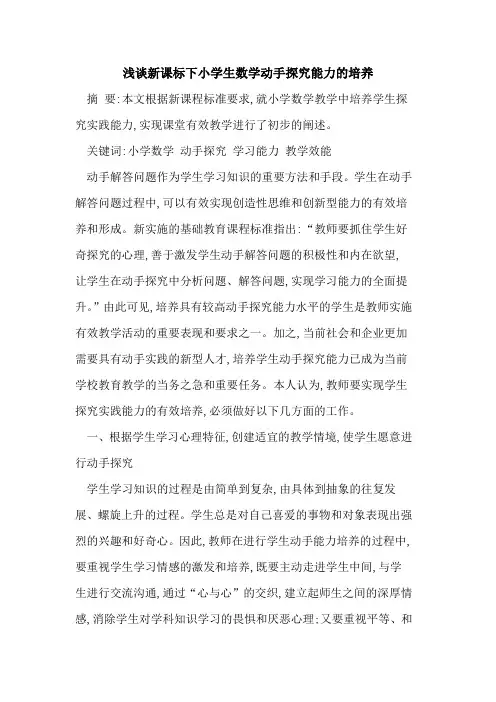 浅谈新课标下小学生数学动手探究能力的培养

摘 要:本文根据新课程标准要求,就小学数学教学中培养学生探究实践能力,实现课堂有效教学进行了初步的阐述。

关键词:小学数学 动手探究 学习能力 教学效能

动手解答问题作为学生学习知识的重要方法和手段。学生在动手解答问题过程中,可以有效实现创造性思维和创新型能力的有效培养和形成。新实施的基础教育课程标准指出:“教师要抓住学生好奇探究的心理,善于激发学生动手解答问题的积极性和内在欲望,让学生在动手探究中分析问题、解答问题,实现学习能力的全面提升。”由此可见,培养具有较高动手探究能力水平的学生是教师实施有效教学活动的重要表现和要求之一。加之,当前社会和企业更加需要具有动手实践的新型人才,培养学生动手探究能力已成为当前学校教育教学的当务之急和重要任务。本人认为,教师要实现学生探究实践能力的有效培养,必须做好以下几方面的工作。

一、根据学生学习心理特征,创建适宜的教学情境,使学生愿意进行动手探究

学生学习知识的过程是由简单到复杂,由具体到抽象的往复发展、螺旋上升的过程。学生总是对自己喜爱的事物和对象表现出强烈的兴趣和好奇心。因此,教师在进行学生动手能力培养的过程中,要重视学生学习情感的激发和培养,既要主动走进学生中间,与学生进行交流沟通,通过“心与心”的交织,建立起师生之间的深厚情感,消除学生对学科知识学习的畏惧和厌恶心理;又要重视平等、和